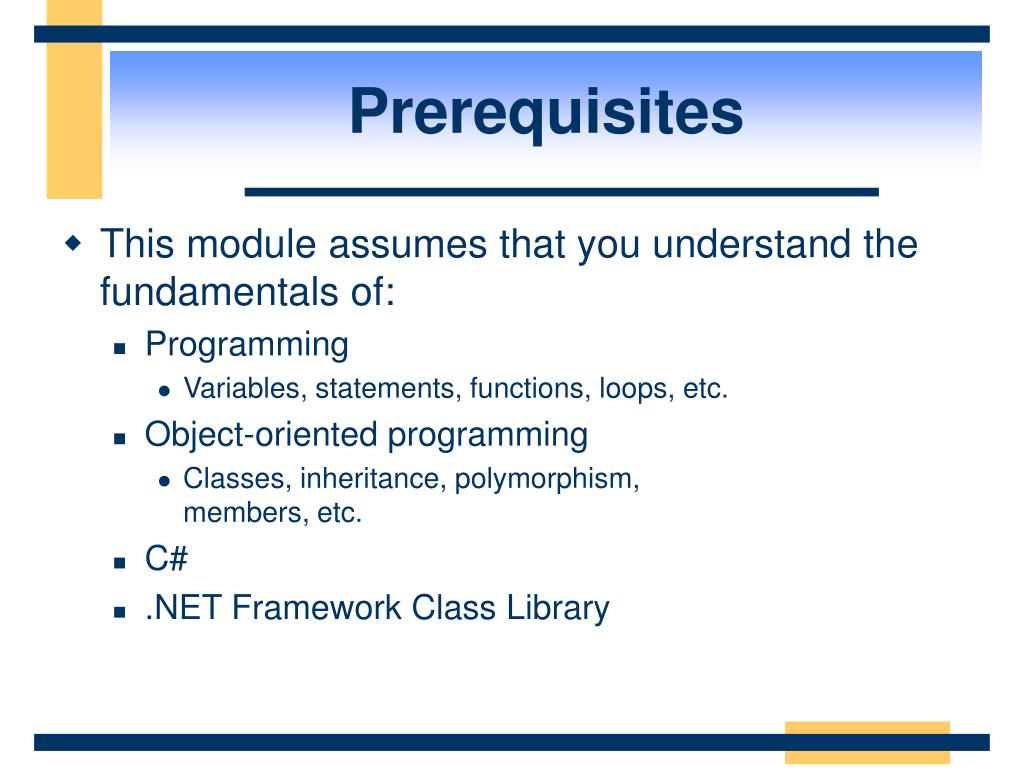 Prerequisites

This module assumes that you understand the fundamentals of:

Programming

Variables, statements, functions, loops, etc.

Object-oriented programming

Classes, inheritance, polymorphism, members, etc.

C#

.NET Framework Class Library